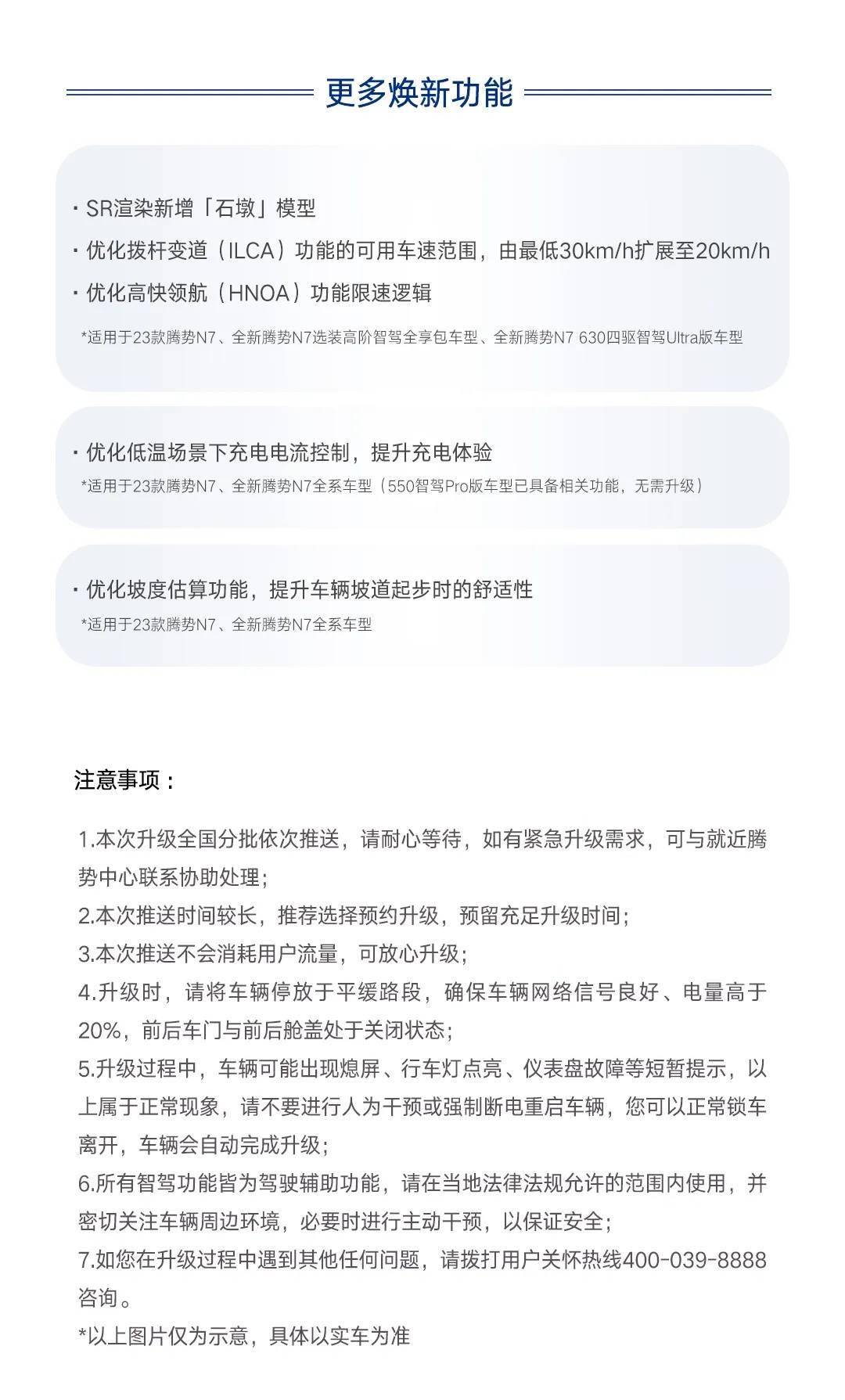 更多焕新功能

· SR渲染新增「石墩」模型
· 优化拨杆变道（ILCA）功能的可用车速范围，由最低30km/h扩展至20km/h
· 优化高快领航（HNOA）功能限速逻辑
*适用于23款腾势N7、全新腾势N7选装高阶智驾全享包车型、全新腾势N7 630四驱智驾Ultra版车型

· 优化低温场景下充电电流控制，提升充电体验
*适用于23款腾势N7、全新腾势N7全系车型（550智驾Pro版车型已具备相关功能，无需升级）

· 优化坡度估算功能，提升车辆坡道起步时的舒适性
*适用于23款腾势N7、全新腾势N7全系车型

注意事项：

1.本次升级全国分批依次推送，请耐心等待，如有紧急升级需求，可与就近腾势中心联系协助处理；
2.本次推送时间较长，推荐选择预约升级，预留充足升级时间；
3.本次推送不会消耗用户流量，可放心升级；
4.升级时，请将车辆停放于平缓路段，确保车辆网络信号良好、电量高于20%，前后车门与前后舱盖处于关闭状态；
5.升级过程中，车辆可能出现熄屏、行车灯点亮、仪表盘故障等短暂提示，以上属于正常现象，请不要进行人为干预或强制断电重启车辆，您可以正常锁车离开，车辆会自动完成升级；
6.所有智驾功能皆为驾驶辅助功能，请在当地法律法规允许的范围内使用，并密切关注车辆周边环境，必要时进行主动干预，以保证安全；
7.如您在升级过程中遇到其他任何问题，请拨打用户关怀热线400-039-8888咨询。
*以上图片仅为示意，具体以实车为准